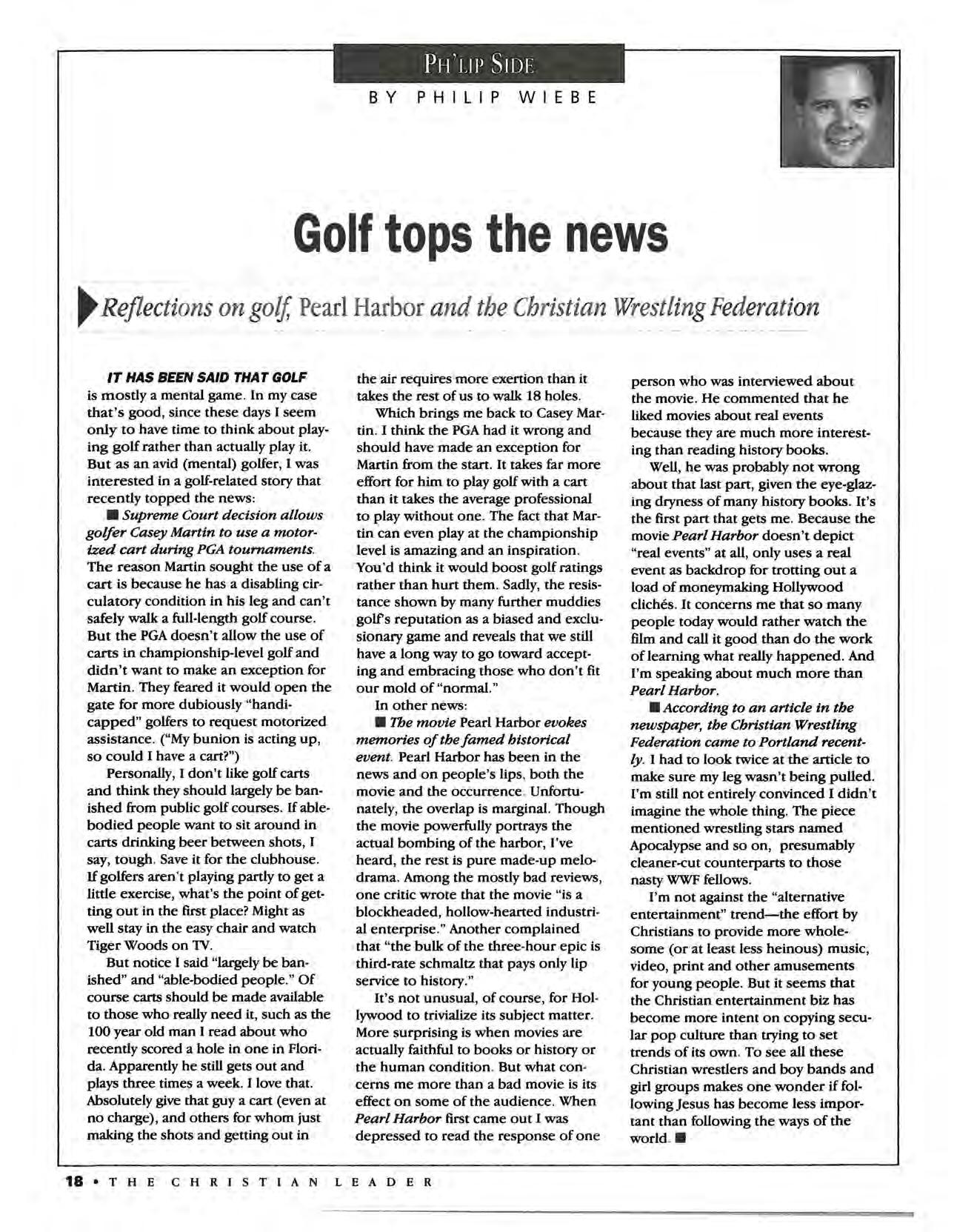 PH'LIP SIDE

BY PHILIP WIEBE

Golf tops the news

Reflections on golf, Pearl Harbor and the Christian Wrestling Federation

IT HAS BEEN SAID THAT GOLF is mostly a mental game. In my case that's good, since these days I seem only to have time to think about playing golf rather than actually play it. But as an avid (mental) golfer, I was interested in a golf-related story that recently topped the news:

■ Supreme Court decision allows golfer Casey Martin to use a motorized cart during PGA tournaments. The reason Martin sought the use of a cart is because he has a disabling circulatory condition in his leg and can't safely walk a full-length golf course. But the PGA doesn't allow the use of carts in championship-level golf and didn't want to make an exception for Martin. They feared it would open the gate for more dubiously "handicapped" golfers to request motorized assistance. ("My bunion is acting up, so could I have a cart?")

Personally, I don't like golf carts and think they should largely be banished from public golf courses. If able-bodied people want to sit around in carts drinking beer between shots, I say, tough. Save it for the clubhouse. If golfers aren't playing partly to get a little exercise, what's the point of getting out in the first place? Might as well stay in the easy chair and watch Tiger Woods on TV.

But notice I said "largely be banished" and "able-bodied people." Of course carts should be made available to those who really need it, such as the 100 year old man I read about who recently scored a hole in one in Florida. Apparently he still gets out and plays three times a week. I love that. Absolutely give that guy a cart (even at no charge), and others for whom just making the shots and getting out in the air requires more exertion than it takes the rest of us to walk 18 holes.

Which brings me back to Casey Martin. I think the PGA had it wrong and should have made an exception for Martin from the start. It takes far more effort for him to play golf with a cart than it takes the average professional to play without one. The fact that Martin can even play at the championship level is amazing and an inspiration. You'd think it would boost golf ratings rather than hurt them. Sadly, the resistance shown by many further muddies golf's reputation as a biased and exclusionary game and reveals that we still have a long way to go toward accepting and embracing those who don't fit our mold of "normal."

In other news:

■ The movie Pearl Harbor evokes memories of the famed historical event. Pearl Harbor has been in the news and on people's lips, both the movie and the occurrence. Unfortunately, the overlap is marginal. Though the movie powerfully portrays the actual bombing of the harbor, I've heard, the rest is pure made-up melodrama. Among the mostly bad reviews, one critic wrote that the movie "is a blockheaded, hollow-hearted industrial enterprise." Another complained that "the bulk of the three-hour epic is third-rate schmaltz that pays only lip service to history."

It's not unusual, of course, for Hollywood to trivialize its subject matter. More surprising is when movies are actually faithful to books or history or the human condition. But what concerns me more than a bad movie is its effect on some of the audience. When Pearl Harbor first came out I was depressed to read the response of one person who was interviewed about the movie. He commented that he liked movies about real events because they are much more interesting than reading history books.

Well, he was probably not wrong about that last part, given the eye-glazing dryness of many history books. It's the first part that gets me. Because the movie Pearl Harbor doesn't depict "real events" at all, only uses a real event as backdrop for trotting out a load of moneymaking Hollywood clichés. It concerns me that so many people today would rather watch the film and call it good than do the work of learning what really happened. And I'm speaking about much more than Pearl Harbor.

■ According to an article in the newspaper, the Christian Wrestling Federation came to Portland recently. I had to look twice at the article to make sure my leg wasn't being pulled. I'm still not entirely convinced I didn't imagine the whole thing. The piece mentioned wrestling stars named Apocalypse and so on, presumably cleaner-cut counterparts to those nasty WWF fellows.

I'm not against the "alternative entertainment" trend—the effort by Christians to provide more wholesome (or at least less heinous) music, video, print and other amusements for young people. But it seems that the Christian entertainment biz has become more intent on copying secular pop culture than trying to set trends of its own. To see all these Christian wrestlers and boy bands and girl groups makes one wonder if following Jesus has become less important than following the ways of the world. ■

18 • THE CHRISTIAN LEADER